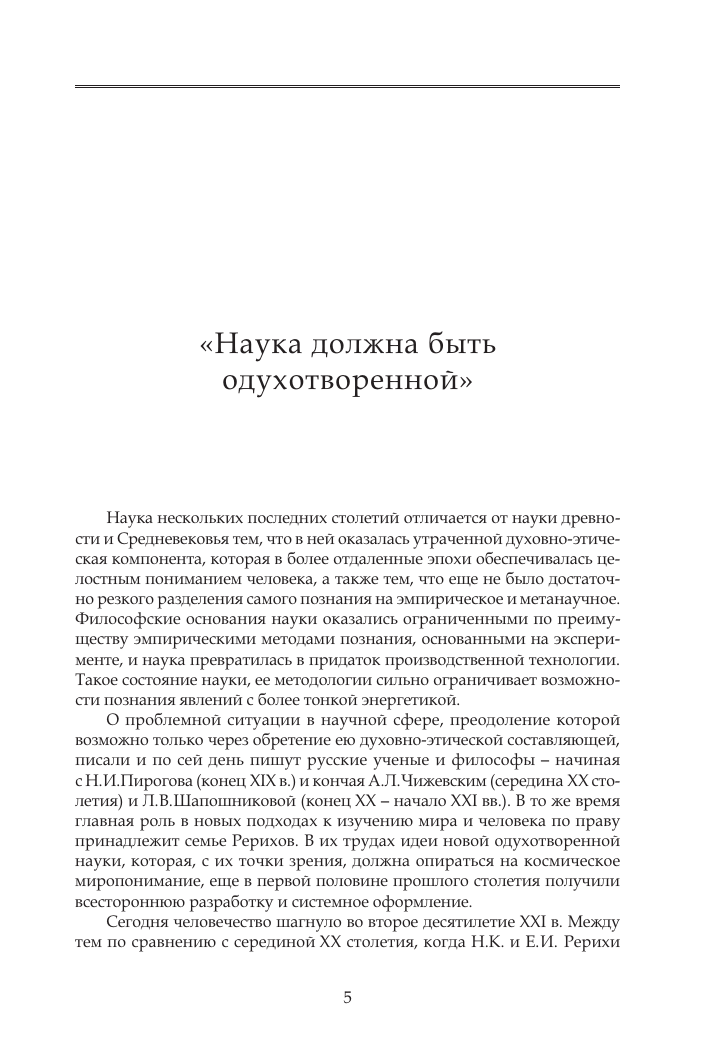 «Наука должна быть одухотворенной»

Наука нескольких последних столетий отличается от науки древности и Средневековья тем, что в ней оказалась утраченной духовно-этическая компонента, которая в более отдаленные эпохи обеспечивалась целостным пониманием человека, а также тем, что еще не было достаточно резкого разделения самого познания на эмпирическое и метанаучное. Философские основания науки оказались ограниченными по преимуществу эмпирическими методами познания, основанными на эксперименте, и наука превратилась в придаток производственной технологии. Такое состояние науки, ее методологии сильно ограничивает возможности познания явлений с более тонкой энергетикой.

О проблемной ситуации в научной сфере, преодоление которой возможно только через обретение ею духовно-этической составляющей, писали и по сей день пишут русские ученые и философы – начиная с Н.И.Пирогова (конец XIX в.) и кончая А.Л.Чижевским (середина XX столетия) и Л.В.Шапошниковой (конец XX – начало XXI вв.). В то же время главная роль в новых подходах к изучению мира и человека по праву принадлежит семье Рерихов. В их трудах идеи новой одухотворенной науки, которая, с их точки зрения, должна опираться на космическое миропонимание, еще в первой половине прошлого столетия получили всестороннюю разработку и системное оформление.

Сегодня человечество шагнуло во второе десятилетие XXI в. Между тем по сравнению с серединой XX столетия, когда Н.К. и Е.И. Рерихи

5